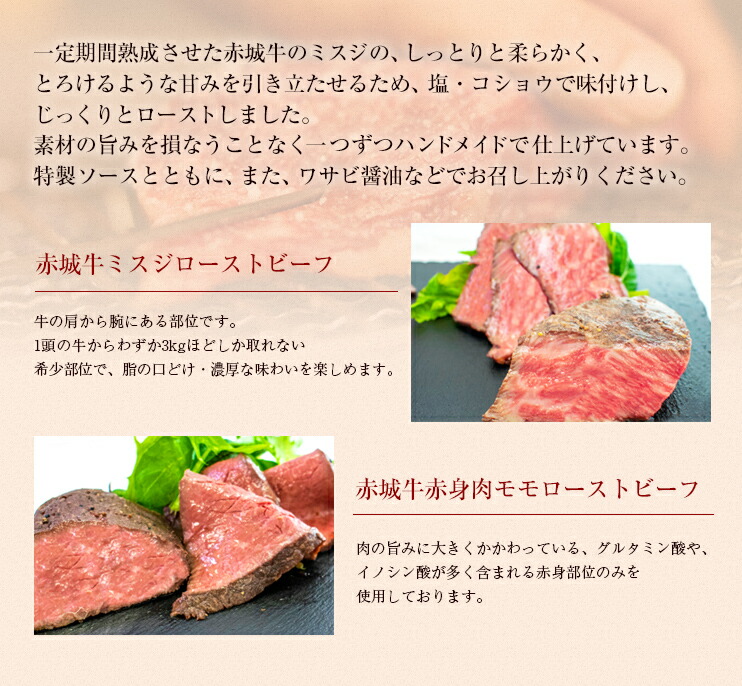 一定期間熟成させた赤城牛のミスジの、しっとりと柔らかく、とろけるような甘みを引き立たせるため、塩・コショウで味付けし、じっくりとローストしました。
素材の旨みを損なうことなく一つずつハンドメイドで仕上げています。
特製ソースとともに、また、ワサビ醤油などでお召し上がりください。

赤城牛ミスジローストビーフ

牛の肩から腕にある部位です。
1頭の牛からわずか3kgほどしか取れない希少部位で、脂の口どけ・濃厚な味わいを楽しめます。

赤城牛赤身肉モモローストビーフ

肉の旨みに大きくかかわっている、グルタミン酸や、イノシン酸が多く含まれる赤身部位のみを使用しております。